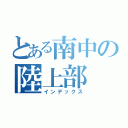 とある南中の陸上部
インデックス